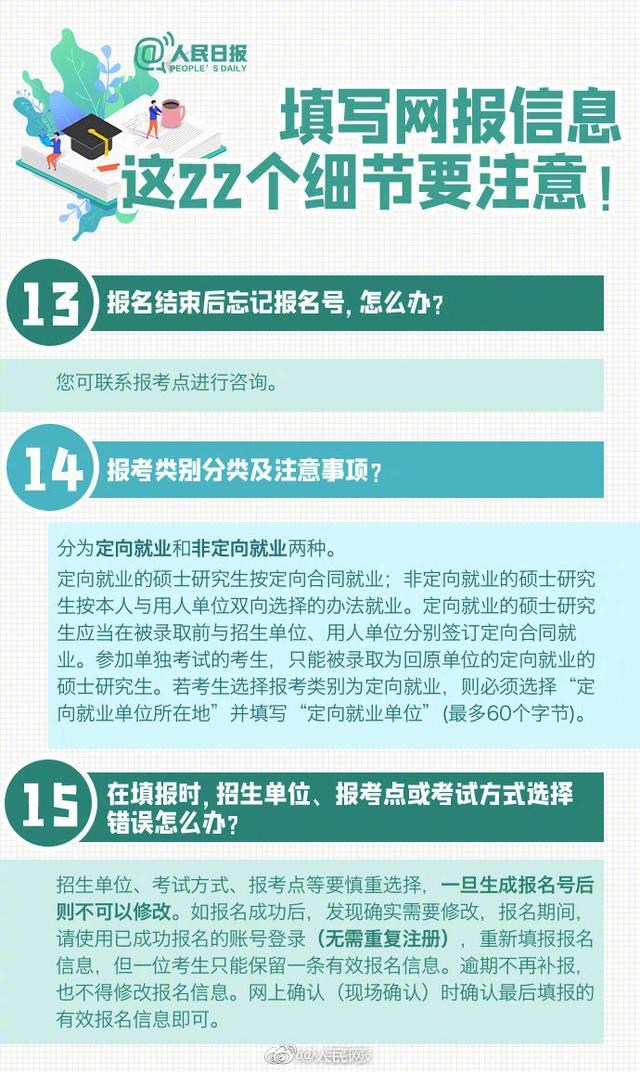 @人民日报
PEOPLE'S DAILY

填写网报信息
这22个细节要注意！

13 报名结束后忘记报名号，怎么办？

您可联系报考点进行咨询。

14 报考类别分类及注意事项？

分为定向就业和非定向就业两种。

定向就业的硕士研究生按定向合同就业；非定向就业的硕士研究生按本人与用人单位双向选择的办法就业。定向就业的硕士研究生应当在被录取前与招生单位、用人单位分别签订定向合同就业。参加单独考试的考生，只能被录取为回原单位的定向就业的硕士研究生。若考生选择报考类别为定向就业，则必须选择“定向就业单位所在地”并填写“定向就业单位”(最多60个字节)。

15 在填报时，招生单位、报考点或考试方式选择错误怎么办？

招生单位、考试方式、报考点等要慎重选择，一旦生成报名号后则不可以修改。如报名成功后，发现确实需要修改，报名期间，请使用已成功报名的账号登录（无需重复注册），重新填报报名信息，但一位考生只能保留一条有效报名信息。逾期不再补报，也不得修改报名信息。网上确认（现场确认）时确认最后填报的有效报名信息即可。

@人民网